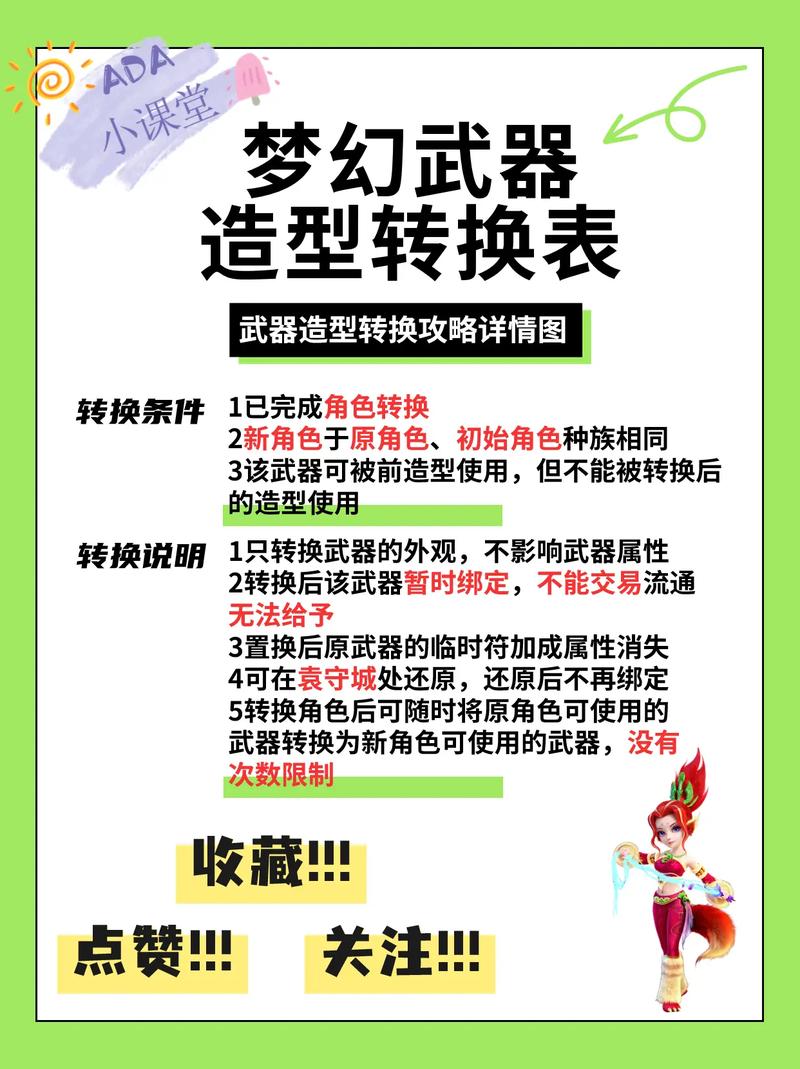 ADA
小课堂

梦幻武器
造型转换表

武器造型转换攻略详情图

转换条件
1已完成角色转换
2新角色于原角色、初始角色种族相同
3该武器可被前造型使用，但不能被转换后的造型使用

转换说明
1只转换武器的外观，不影响武器属性
2转换后该武器暂时绑定，不能交易流通无法给予
3置换后原武器的临时符加成属性消失
4可在袁守城处还原，还原后不再绑定
5转换角色后可随时将原角色可使用的武器转换为新角色可使用的武器，没有次数限制

收藏!!!
点赞!!!
关注!!!